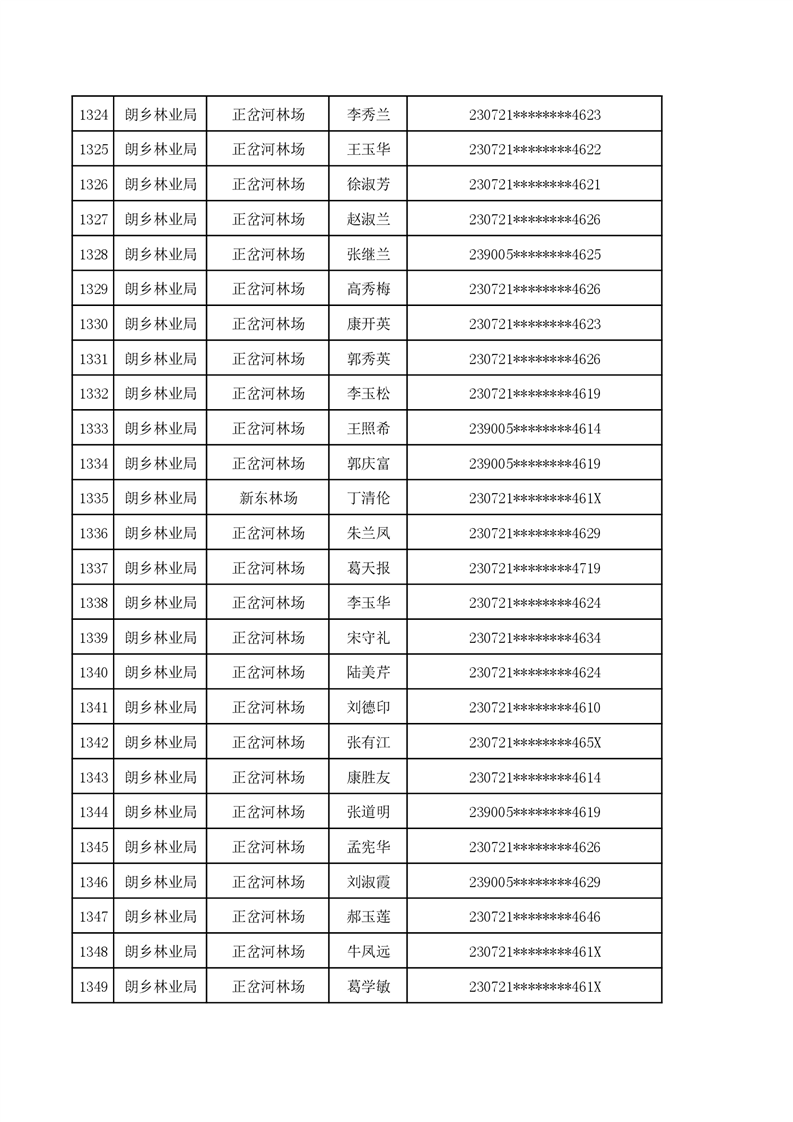 | 1324 | 朗乡林业局 | 正岔河林场 | 李秀兰 | 230721********4623 |
|---|---|---|---|---|
| 1325 | 朗乡林业局 | 正岔河林场 | 王玉华 | 230721********4622 |
| 1326 | 朗乡林业局 | 正岔河林场 | 徐淑芳 | 230721********4621 |
| 1327 | 朗乡林业局 | 正岔河林场 | 赵淑兰 | 230721********4626 |
| 1328 | 朗乡林业局 | 正岔河林场 | 张继兰 | 239005********4625 |
| 1329 | 朗乡林业局 | 正岔河林场 | 高秀梅 | 230721********4626 |
| 1330 | 朗乡林业局 | 正岔河林场 | 康开英 | 230721********4623 |
| 1331 | 朗乡林业局 | 正岔河林场 | 郭秀英 | 230721********4626 |
| 1332 | 朗乡林业局 | 正岔河林场 | 李玉松 | 230721********4619 |
| 1333 | 朗乡林业局 | 正岔河林场 | 王照希 | 239005********4614 |
| 1334 | 朗乡林业局 | 正岔河林场 | 郭庆富 | 239005********4619 |
| 1335 | 朗乡林业局 | 新东林场 | 丁清伦 | 230721********461X |
| 1336 | 朗乡林业局 | 正岔河林场 | 朱兰凤 | 230721********4629 |
| 1337 | 朗乡林业局 | 正岔河林场 | 葛天报 | 230721********4719 |
| 1338 | 朗乡林业局 | 正岔河林场 | 李玉华 | 230721********4624 |
| 1339 | 朗乡林业局 | 正岔河林场 | 宋守礼 | 230721********4634 |
| 1340 | 朗乡林业局 | 正岔河林场 | 陆美芹 | 230721********4624 |
| 1341 | 朗乡林业局 | 正岔河林场 | 刘德印 | 230721********4610 |
| 1342 | 朗乡林业局 | 正岔河林场 | 张有江 | 230721********465X |
| 1343 | 朗乡林业局 | 正岔河林场 | 康胜友 | 230721********4614 |
| 1344 | 朗乡林业局 | 正岔河林场 | 张道明 | 239005********4619 |
| 1345 | 朗乡林业局 | 正岔河林场 | 孟宪华 | 230721********4626 |
| 1346 | 朗乡林业局 | 正岔河林场 | 刘淑霞 | 239005********4629 |
| 1347 | 朗乡林业局 | 正岔河林场 | 郝玉莲 | 230721********4646 |
| 1348 | 朗乡林业局 | 正岔河林场 | 牛凤远 | 230721********461X |
| 1349 | 朗乡林业局 | 正岔河林场 | 葛学敏 | 230721********461X |